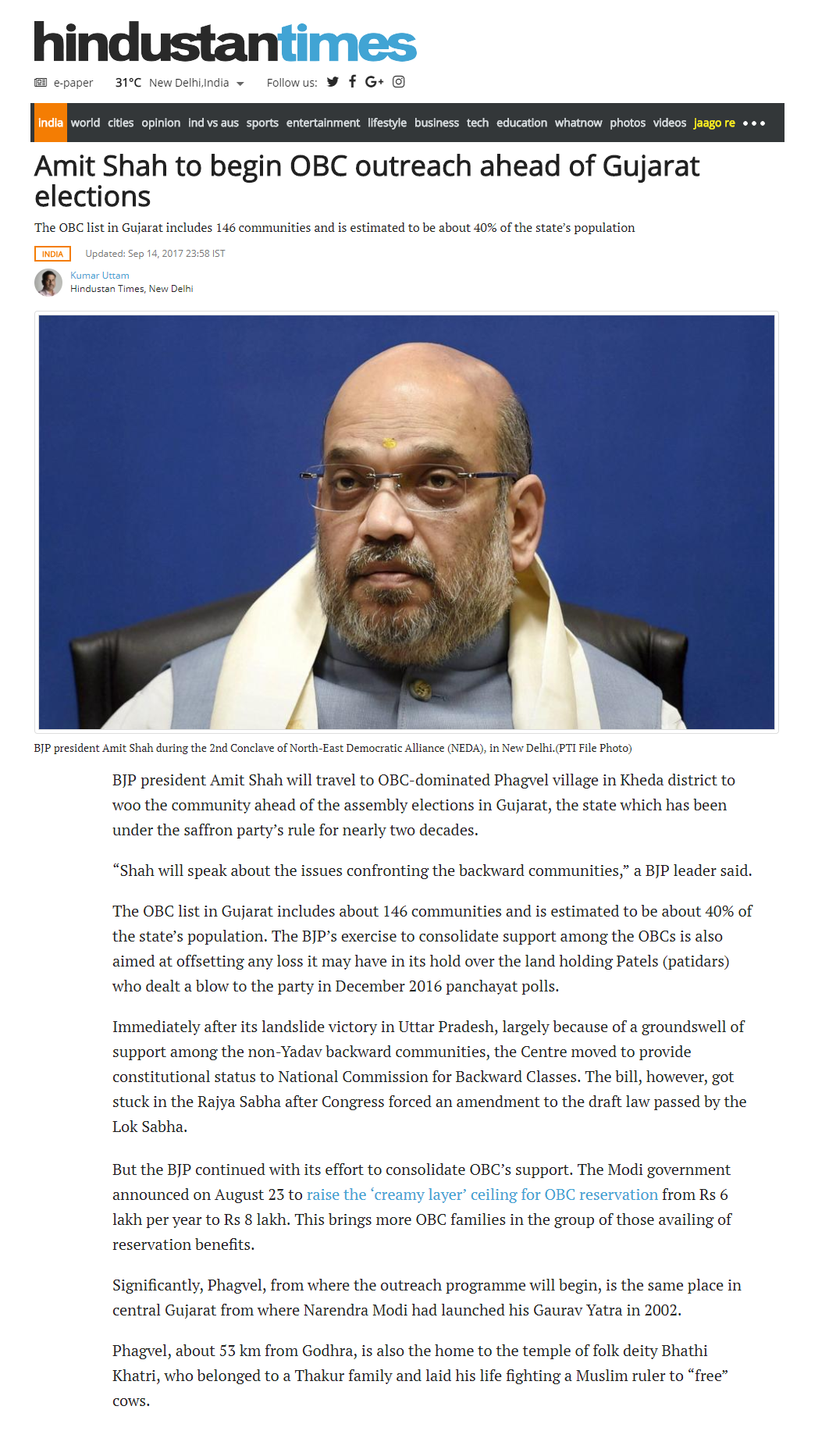 hindustantimes

e-paper 31°C New Delhi,India Follow us:

india world cities opinion ind vs aus sports entertainment lifestyle business tech education whatnow photos videos jaago re •••

Amit Shah to begin OBC outreach ahead of Gujarat elections

The OBC list in Gujarat includes 146 communities and is estimated to be about 40% of the state's population

INDIA Updated: Sep 14, 2017 23:58 IST

Kumar Uttam
Hindustan Times, New Delhi

BJP president Amit Shah during the 2nd Conclave of North-East Democratic Alliance (NEDA), in New Delhi.(PTI File Photo)

BJP president Amit Shah will travel to OBC-dominated Phagvel village in Kheda district to woo the community ahead of the assembly elections in Gujarat, the state which has been under the saffron party's rule for nearly two decades.

"Shah will speak about the issues confronting the backward communities," a BJP leader said.

The OBC list in Gujarat includes about 146 communities and is estimated to be about 40% of the state's population. The BJP's exercise to consolidate support among the OBCs is also aimed at offsetting any loss it may have in its hold over the land holding Patels (patidars) who dealt a blow to the party in December 2016 panchayat polls.

Immediately after its landslide victory in Uttar Pradesh, largely because of a groundswell of support among the non-Yadav backward communities, the Centre moved to provide constitutional status to National Commission for Backward Classes. The bill, however, got stuck in the Rajya Sabha after Congress forced an amendment to the draft law passed by the Lok Sabha.

But the BJP continued with its effort to consolidate OBC's support. The Modi government announced on August 23 to raise the 'creamy layer' ceiling for OBC reservation from Rs 6 lakh per year to Rs 8 lakh. This brings more OBC families in the group of those availing of reservation benefits.

Significantly, Phagvel, from where the outreach programme will begin, is the same place in central Gujarat from where Narendra Modi had launched his Gaurav Yatra in 2002.

Phagvel, about 53 km from Godhra, is also the home to the temple of folk deity Bhathi Khatri, who belonged to a Thakur family and laid his life fighting a Muslim ruler to "free" cows.